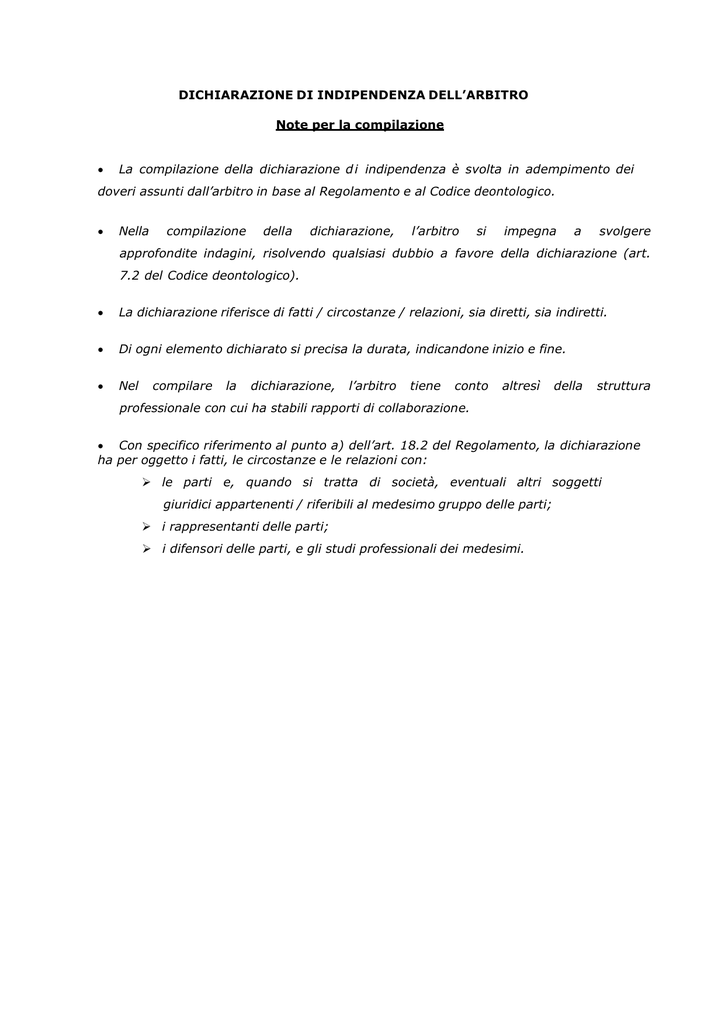 DICHIARAZIONE DI INDIPENDENZA DELL'ARBITRO

Note per la compilazione

• La compilazione della dichiarazione di indipendenza è svolta in adempimento dei doveri assunti dall'arbitro in base al Regolamento e al Codice deontologico.

• Nella compilazione della dichiarazione, l'arbitro si impegna a svolgere approfondite indagini, risolvendo qualsiasi dubbio a favore della dichiarazione (art. 7.2 del Codice deontologico).

• La dichiarazione riferisce di fatti / circostanze / relazioni, sia diretti, sia indiretti.

• Di ogni elemento dichiarato si precisa la durata, indicandone inizio e fine.

• Nel compilare la dichiarazione, l'arbitro tiene conto altresì della struttura professionale con cui ha stabili rapporti di collaborazione.

• Con specifico riferimento al punto a) dell'art. 18.2 del Regolamento, la dichiarazione ha per oggetto i fatti, le circostanze e le relazioni con:
➢ le parti e, quando si tratta di società, eventuali altri soggetti giuridici appartenenti / riferibili al medesimo gruppo delle parti;
➢ i rappresentanti delle parti;
➢ i difensori delle parti, e gli studi professionali dei medesimi.